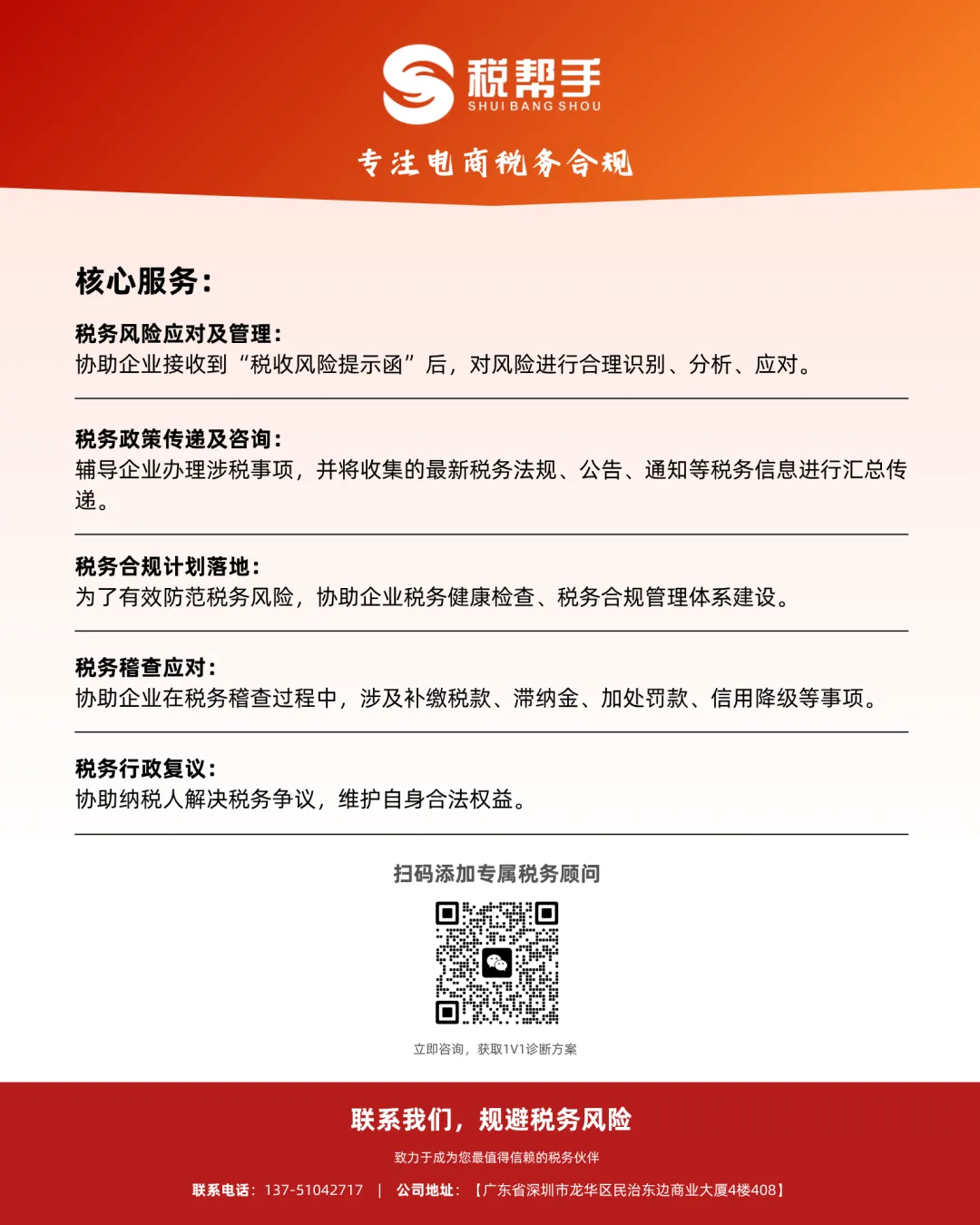 税帮手
SHUI BANG SHOU

专注电商税务合规

核心服务：

税务风险应对及管理：
协助企业接收到“税收风险提示函”后，对风险进行合理识别、分析、应对。

税务政策传递及咨询：
辅导企业办理涉税事项，并将收集的最新税务法规、公告、通知等税务信息进行汇总传递。

税务合规计划落地：
为了有效防范税务风险，协助企业税务健康检查、税务合规管理体系建设。

税务稽查应对：
协助企业在税务稽查过程中，涉及补缴税款、滞纳金、加处罚款、信用降级等事项。

税务行政复议：
协助纳税人解决税务争议，维护自身合法权益。

扫码添加专属税务顾问

立即咨询，获取1V1诊断方案

联系我们，规避税务风险

致力于成为您最值得信赖的税务伙伴

联系电话：137-51042717 | 公司地址：【广东省深圳市龙华区民治东边商业大厦4楼408】